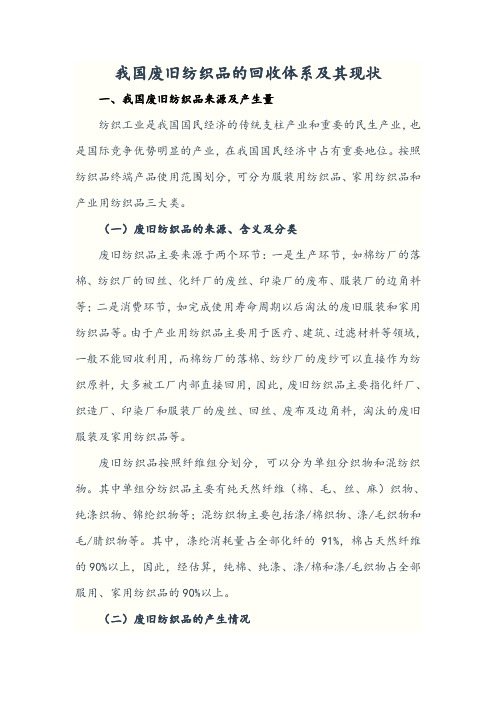 我国废旧纺织品的回收体系及其现状

一、我国废旧纺织品来源及产生量

纺织工业是我国国民经济的传统支柱产业和重要的民生产业，也是国际竞争优势明显的产业，在我国国民经济中占有重要地位。按照纺织品终端产品使用范围划分，可分为服装用纺织品、家用纺织品和产业用纺织品三大类。

（一）废旧纺织品的来源、含义及分类

废旧纺织品主要来源于两个环节：一是生产环节，如棉纺厂的落棉、纺织厂的回丝、化纤厂的废丝、印染厂的废布、服装厂的边角料等；二是消费环节，如完成使用寿命周期以后淘汰的废旧服装和家用纺织品等。由于产业用纺织品主要用于医疗、建筑、过滤材料等领域，一般不能回收利用，而棉纺厂的落棉、纺纱厂的废纱可以直接作为纺织原料，大多被工厂内部直接回用，因此，废旧纺织品主要指化纤厂、织造厂、印染厂和服装厂的废丝、回丝、废布及边角料，淘汰的废旧服装及家用纺织品等。

废旧纺织品按照纤维组分划分，可以分为单组分织物和混纺织物。其中单组分纺织品主要有纯天然纤维（棉、毛、丝、麻）织物、纯涤织物、锦纶织物等；混纺织物主要包括涤/棉织物、涤/毛织物和毛/腈织物等。其中，涤纶消耗量占全部化纤的 91%，棉占天然纤维的 90%以上，因此，经估算，纯棉、纯涤、涤/棉和涤/毛织物占全部服用、家用纺织品的 90%以上。

（二）废旧纺织品的产生情况